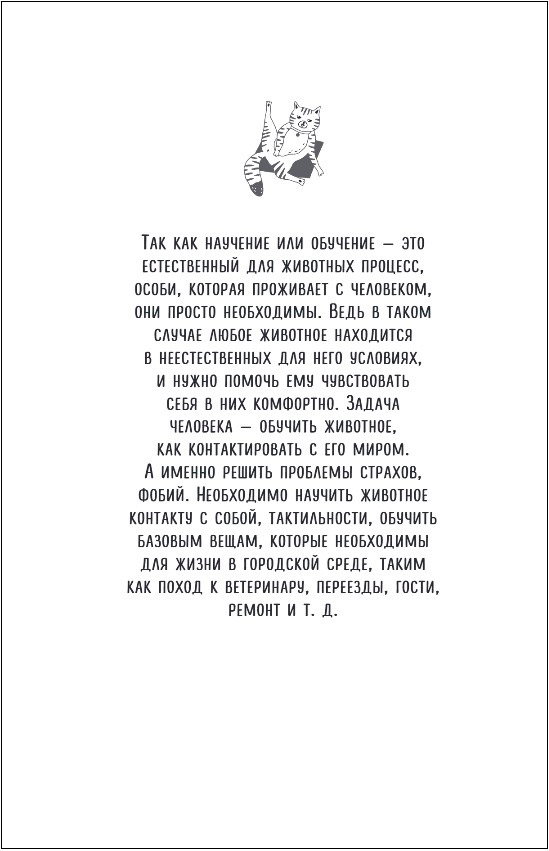 Так как научение или обучение — это естественный для животных процесс, особи, которая проживает с человеком, они просто необходимы. Ведь в таком случае любое животное находится в неестественных для него условиях, и нужно помочь ему чувствовать себя в них комфортно. Задача человека — обучить животное, как контактировать с его миром. А именно решить проблемы страхов, фобий. Необходимо научить животное контакту с собой, тактильности, обучить базовым вещам, которые необходимы для жизни в городской среде, таким как поход к ветеринару, переезды, гости, ремонт и т. д.